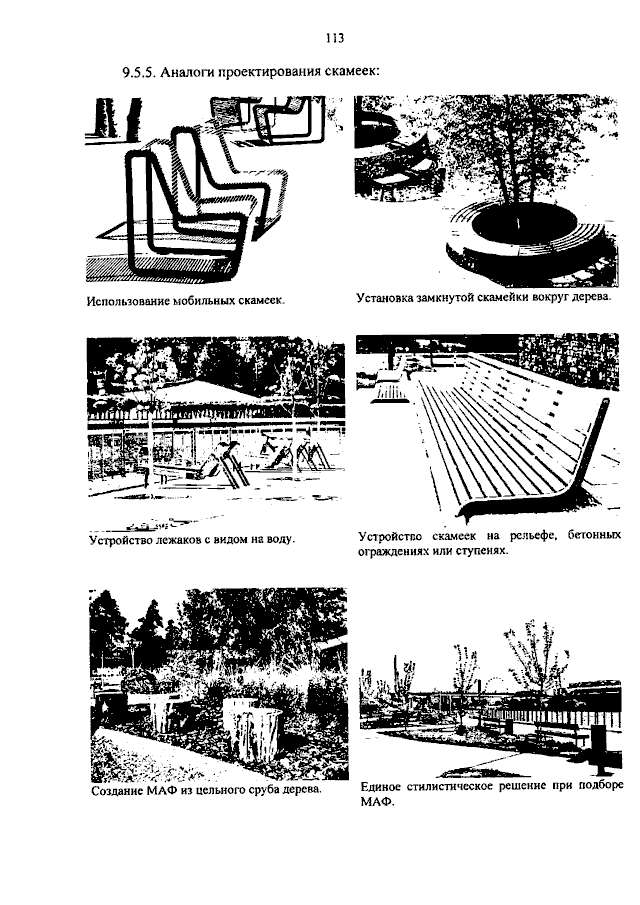 113

9.5.5. Аналоги проектирования скамеек:

Использование мобильных скамеек.

Установка замкнутой скамейки вокруг дерева.

Устройство лежаков с видом на воду.

Устройство скамеек на рельефе, бетонных ограждениях или ступенях.

Создание МАФ из цельного сруба дерева.

Единое стилистическое решение при подборе МАФ.